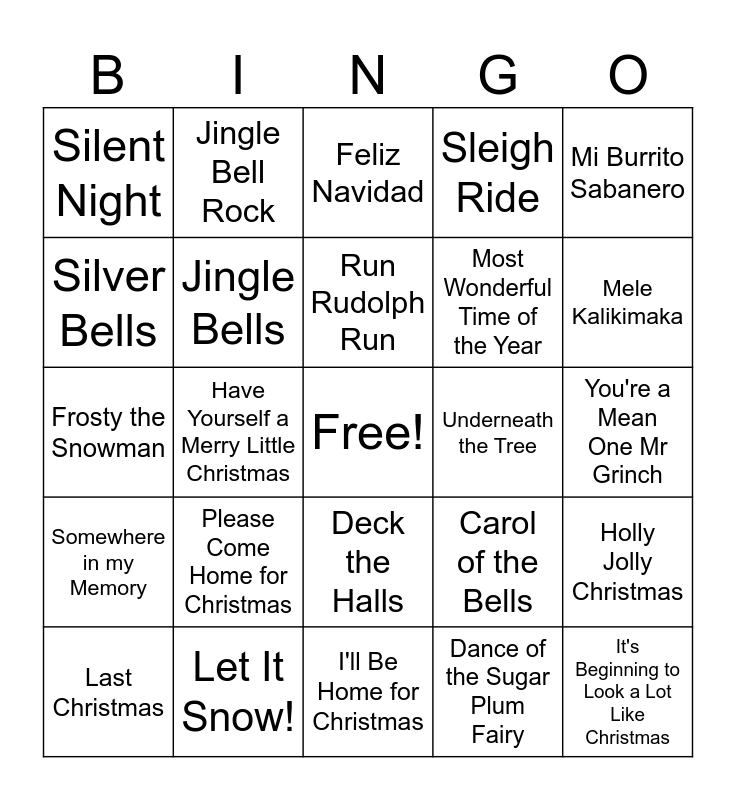 | B | I | N | G | O |
|---|---|---|---|---|
| Silent Night | Jingle Bell Rock | Feliz Navidad | Sleigh Ride | Mi Burrito Sabanero |
| Silver Bells | Jingle Bells | Run Rudolph Run | Most Wonderful Time of the Year | Mele Kalikimaka |
| Frosty the Snowman | Have Yourself a Merry Little Christmas | Free! | Underneath the Tree | You're a Mean One Mr Grinch |
| Somewhere in my Memory | Please Come Home for Christmas | Deck the Halls | Carol of the Bells | Holly Jolly Christmas |
| Last Christmas | Let It Snow! | I'll Be Home for Christmas | Dance of the Sugar Plum Fairy | It's Beginning to Look a Lot Like Christmas |